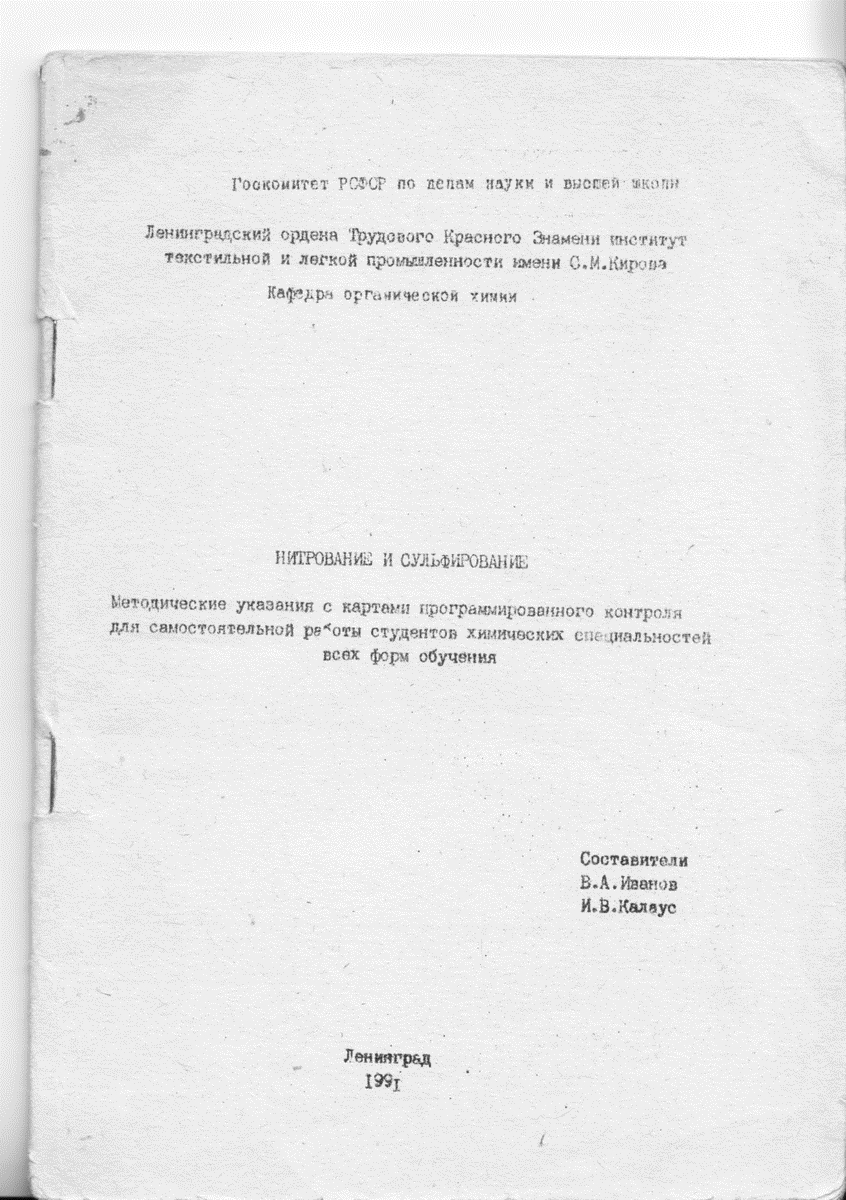 Госкомитет РСФСР по делам науки и высшей школы

Ленинградский ордена Трудового Красного Знамени институт текстильной и легкой промышленности имени С.М.Кирова

Кафедра органической химии

НИТРОВАНИЕ И СУЛЬФИРОВАНИЕ

Методические указания с картами программированного контроля для самостоятельной работы студентов химических специальностей всех форм обучения

Составители
В.А.Иванов
И.В.Калаус

Ленинград
1991